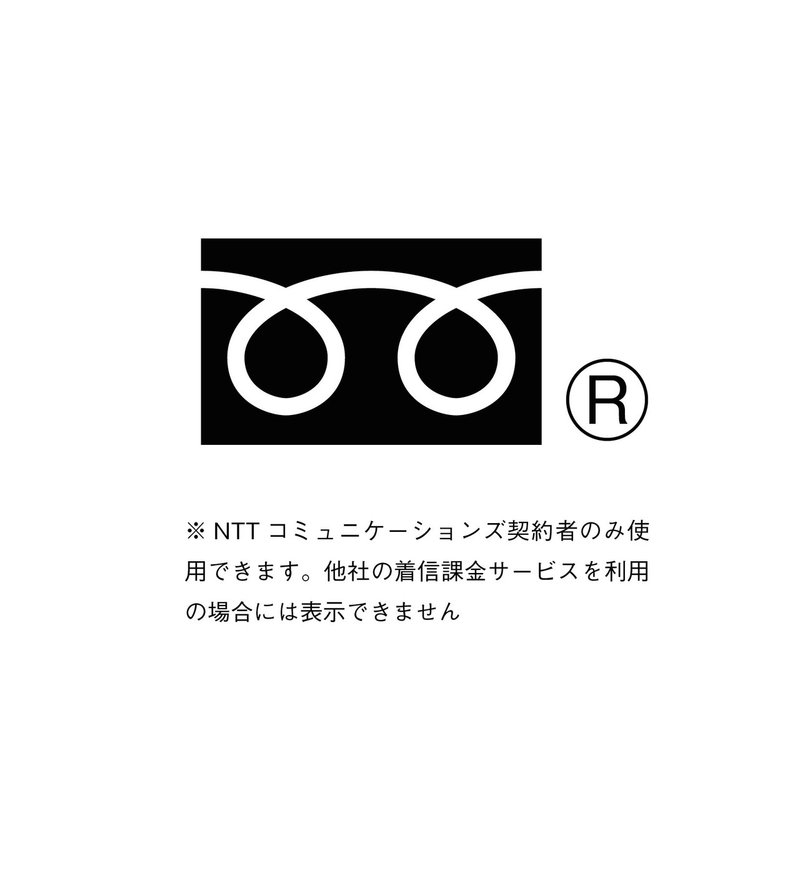 ®

※ NTT コミュニケーションズ契約者のみ使用できます。他社の着信課金サービスを利用の場合には表示できません